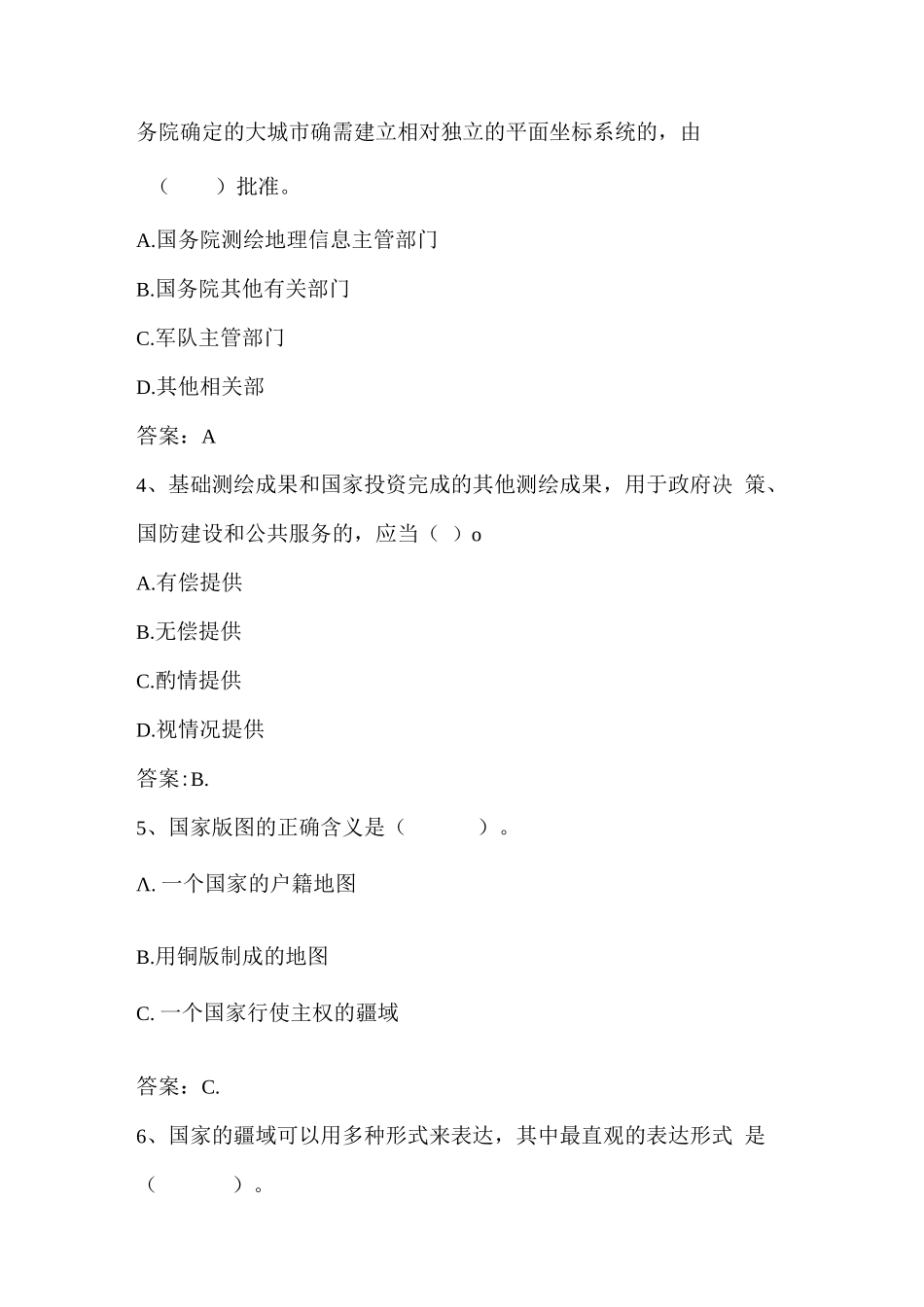 务院确定的大城市确需建立相对独立的平面坐标系统的，由

（　　）批准。

A.国务院测绘地理信息主管部门

B.国务院其他有关部门

C.军队主管部门

D.其他相关部

答案：A

4、基础测绘成果和国家投资完成的其他测绘成果，用于政府决 策、国防建设和公共服务的，应当（ ）o

A.有偿提供

B.无偿提供

C.酌情提供

D.视情况提供

答案:B.

5、国家版图的正确含义是（　　　）。

Λ. 一个国家的户籍地图

B.用铜版制成的地图

C. 一个国家行使主权的疆域

答案：C.

6、国家的疆域可以用多种形式来表达，其中最直观的表达形式 是（　　　）。